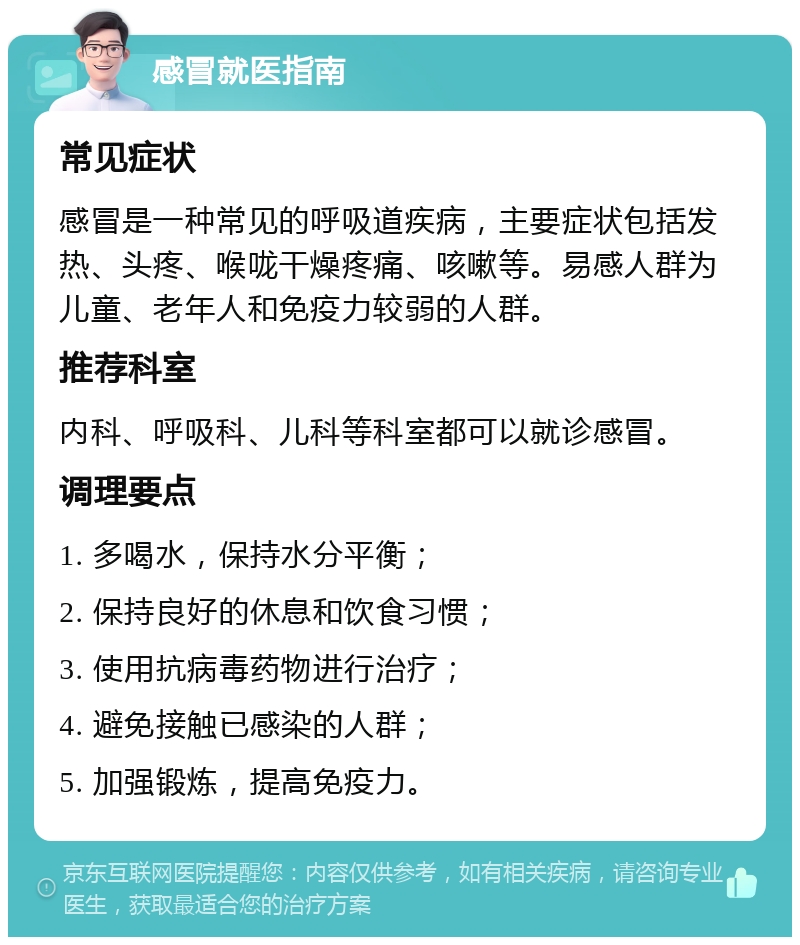 感冒就医指南

常见症状

感冒是一种常见的呼吸道疾病，主要症状包括发热、头疼、喉咙干燥疼痛、咳嗽等。易感人群为儿童、老年人和免疫力较弱的人群。

推荐科室

内科、呼吸科、儿科等科室都可以就诊感冒。

调理要点

1. 多喝水，保持水分平衡；

2. 保持良好的休息和饮食习惯；

3. 使用抗病毒药物进行治疗；

4. 避免接触已感染的人群；

5. 加强锻炼，提高免疫力。

京东互联网医院提醒您：内容仅供参考，如有相关疾病，请咨询专业医生，获取最适合您的治疗方案